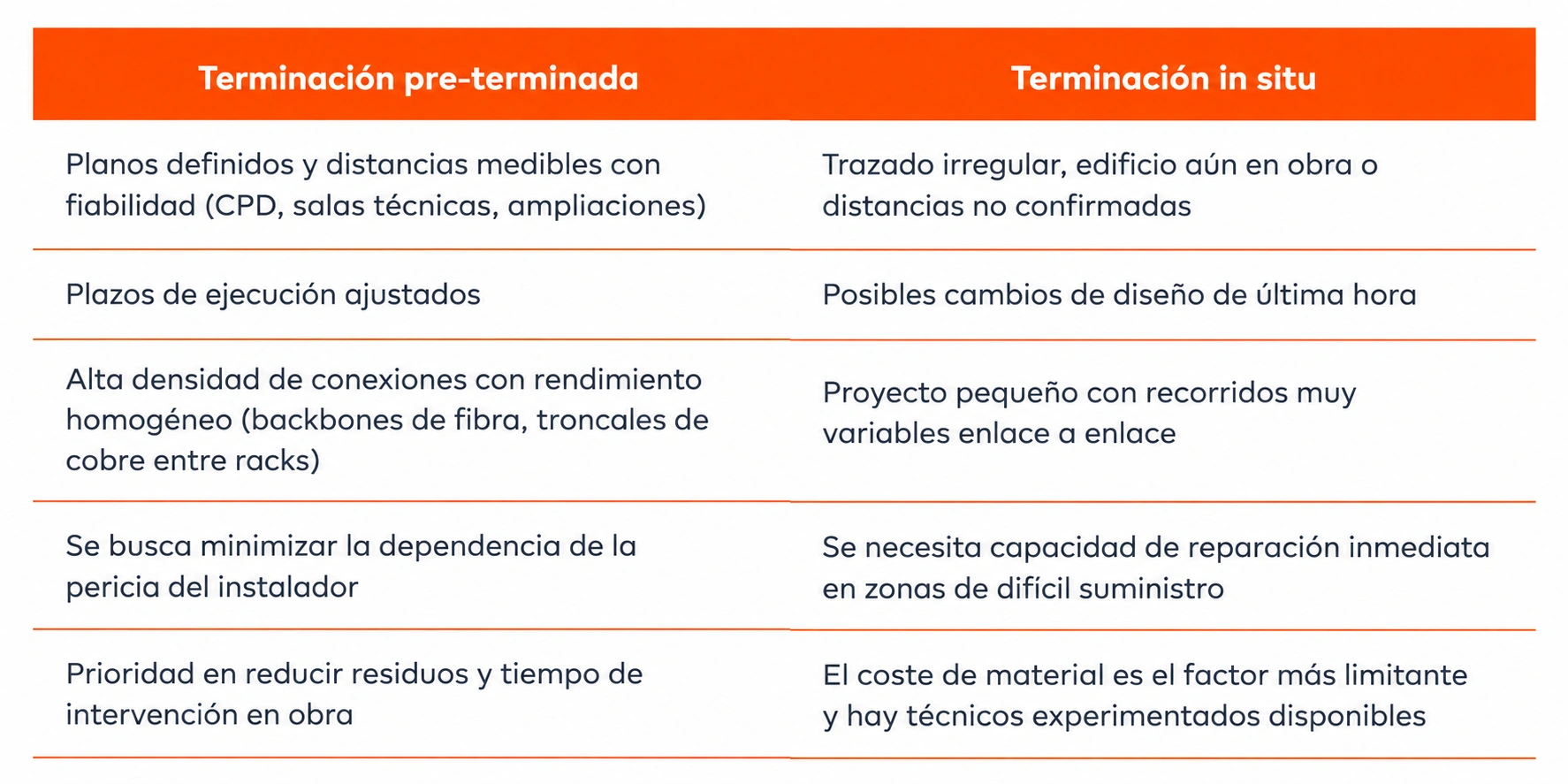 | Terminación pre-terminada | Terminación in situ |
|---|---|
| Planos definidos y distancias medibles con fiabilidad (CPD, salas técnicas, ampliaciones) | Trazado irregular, edificio aún en obra o distancias no confirmadas |
| Plazos de ejecución ajustados | Posibles cambios de diseño de última hora |
| Alta densidad de conexiones con rendimiento homogéneo (backbones de fibra, troncales de cobre entre racks) | Proyecto pequeño con recorridos muy variables enlace a enlace |
| Se busca minimizar la dependencia de la pericia del instalador | Se necesita capacidad de reparación inmediata en zonas de difícil suministro |
| Prioridad en reducir residuos y tiempo de intervención en obra | El coste de material es el factor más limitante y hay técnicos experimentados disponibles |